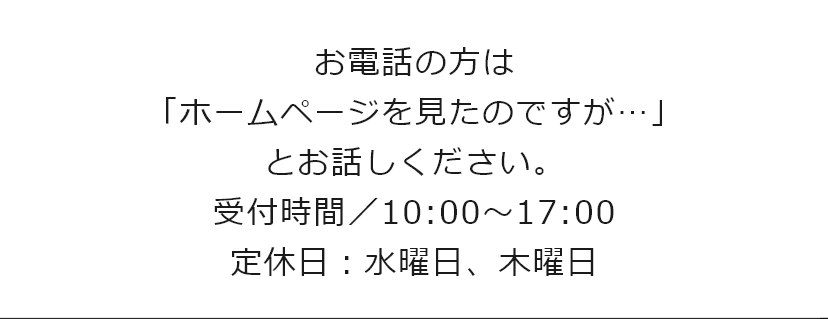 お電話の方は
「ホームページを見たのですが…」
とお話しください。
受付時間／10:00～17:00
定休日：水曜日、木曜日